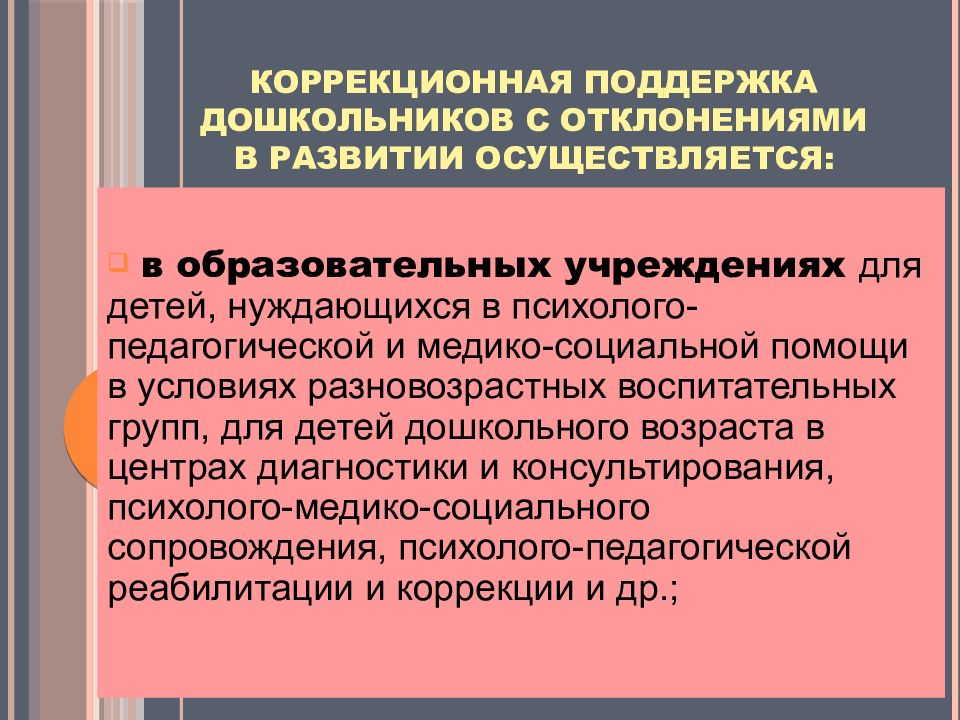 КОРРЕКЦИОННАЯ ПОДДЕРЖКА ДОШКОЛЬНИКОВ С ОТКЛОНЕНИЯМИ В РАЗВИТИИ ОСУЩЕСТВЛЯЕТСЯ:

в образовательных учреждениях для детей, нуждающихся в психолого-педагогической и медико-социальной помощи в условиях разновозрастных воспитательных групп, для детей дошкольного возраста в центрах диагностики и консультирования, психолого-медико-социального сопровождения, психолого-педагогической реабилитации и коррекции и др.;